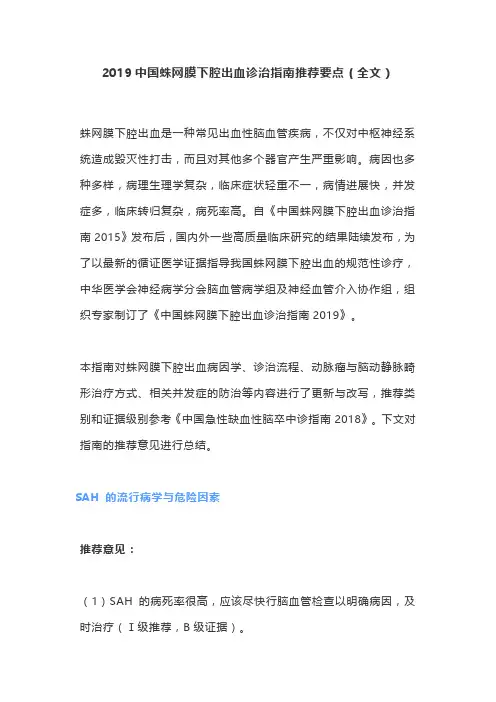 2019 中国蛛网膜下腔出血诊治指南推荐要点（全文）

蛛网膜下腔出血是一种常见出血性脑血管疾病，不仅对中枢神经系统造成毁灭性打击，而且对其他多个器官产生严重影响。病因也多种多样，病理生理学复杂，临床症状轻重不一，病情进展快，并发症多，临床转归复杂，病死率高。自《中国蛛网膜下腔出血诊治指南 2015》发布后，国内外一些高质量临床研究的结果陆续发布，为了以最新的循证医学证据指导我国蛛网膜下腔出血的规范性诊疗，中华医学会神经病学分会脑血管病学组及神经血管介入协作组，组织专家制订了《中国蛛网膜下腔出血诊治指南 2019》。

本指南对蛛网膜下腔出血病因学、诊治流程、动脉瘤与脑动静脉畸形治疗方式、相关并发症的防治等内容进行了更新与改写，推荐类别和证据级别参考《中国急性缺血性脑卒中诊治指南 2018》。下文对指南的推荐意见进行总结。

SAH 的流行病学与危险因素

推荐意见：

（1）SAH 的病死率很高，应该尽快行脑血管检查以明确病因，及时治疗（Ⅰ级推荐，B 级证据）。